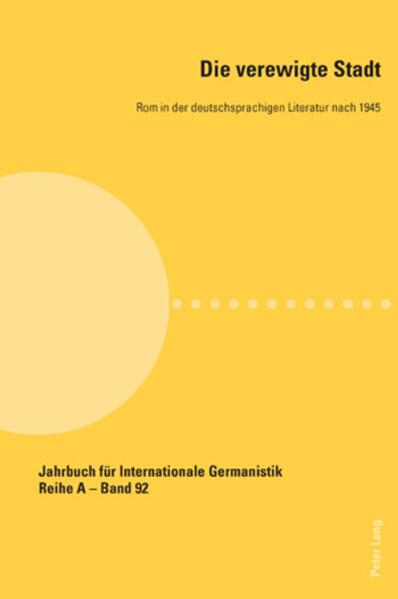 Die verewigte Stadt

Rom in der deutschsprachigen Literatur nach 1945

Jahrbuch für Internationale Germanistik
Reihe A – Band 92

Peter Lang